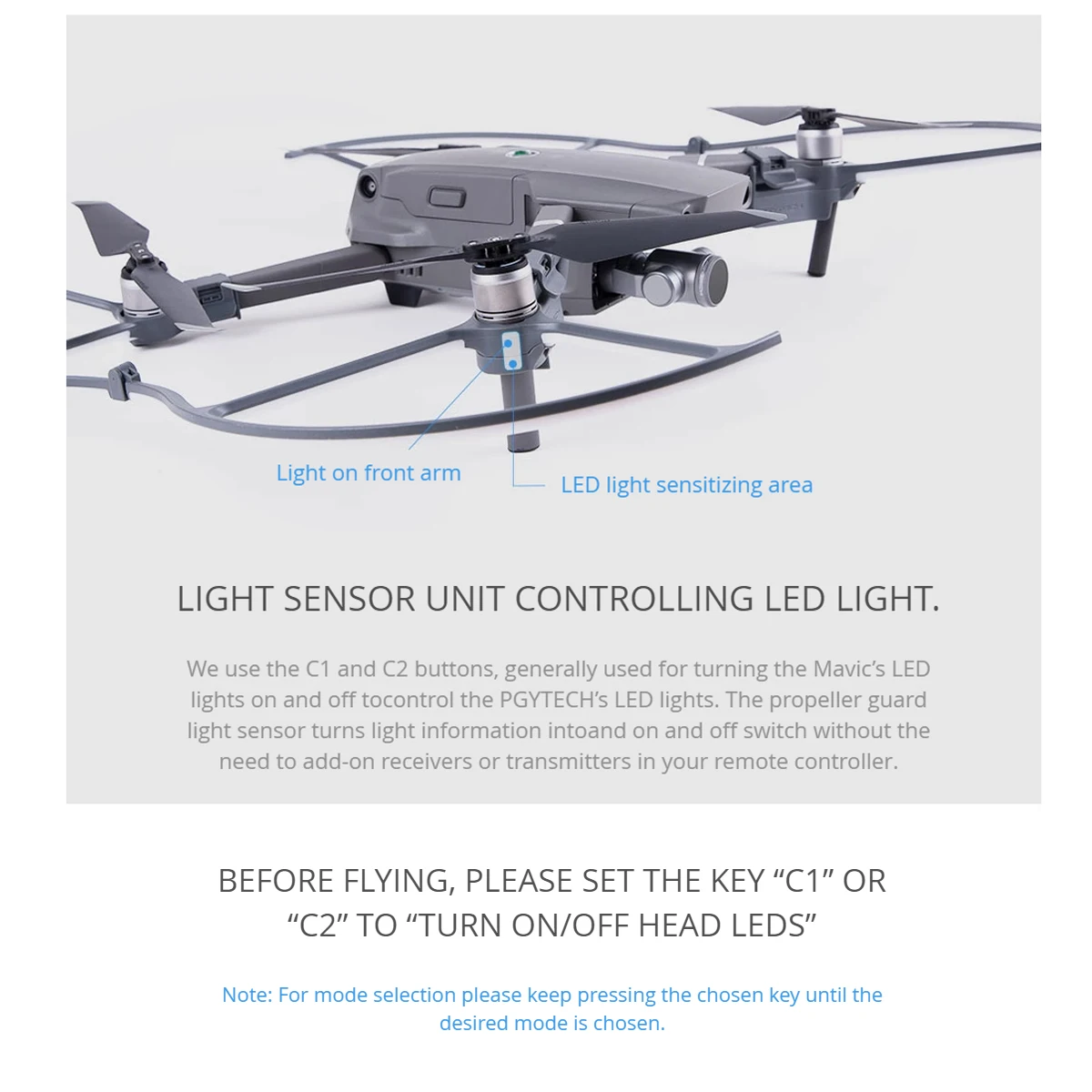 Light on front arm

LED light sensitizing area

LIGHT SENSOR UNIT CONTROLLING LED LIGHT.

We use the C1 and C2 buttons, generally used for turning the Mavic's LED lights on and off tocontrol the PGYTECH's LED lights. The propeller guard light sensor turns light information intoand on and off switch without the need to add-on receivers or transmitters in your remote controller.

BEFORE FLYING, PLEASE SET THE KEY "C1" OR "C2" TO "TURN ON/OFF HEAD LEDS"

Note: For mode selection please keep pressing the chosen key until the desired mode is chosen.